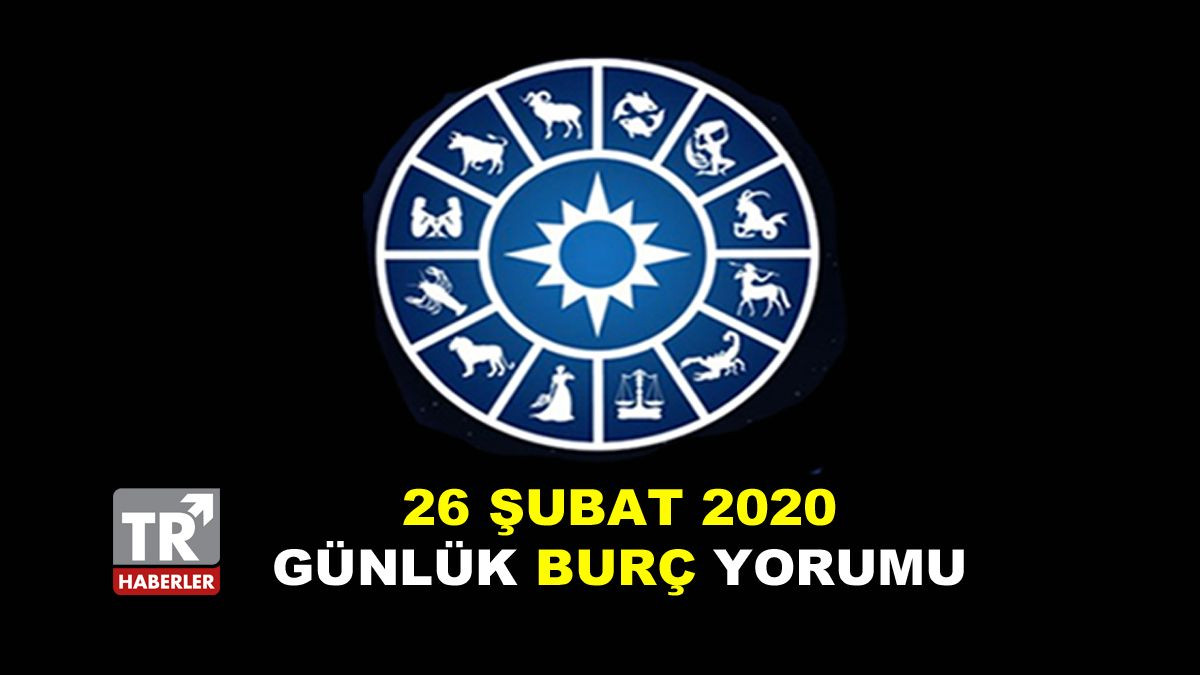 TR
HABERLER

26 ŞUBAT 2020
GÜNLÜK BURÇ YORUMU